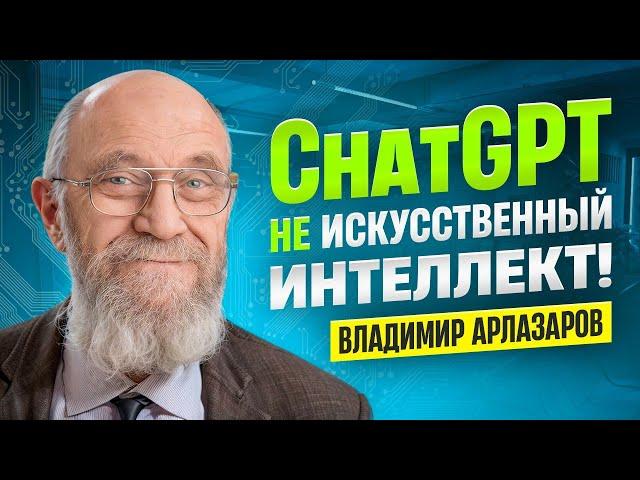 ChatGPT
НЕ ИСКУССТВЕННЫЙ ИНТЕЛЛЕКТ!
ВЛАДИМИР АРЛАЗАРОВ